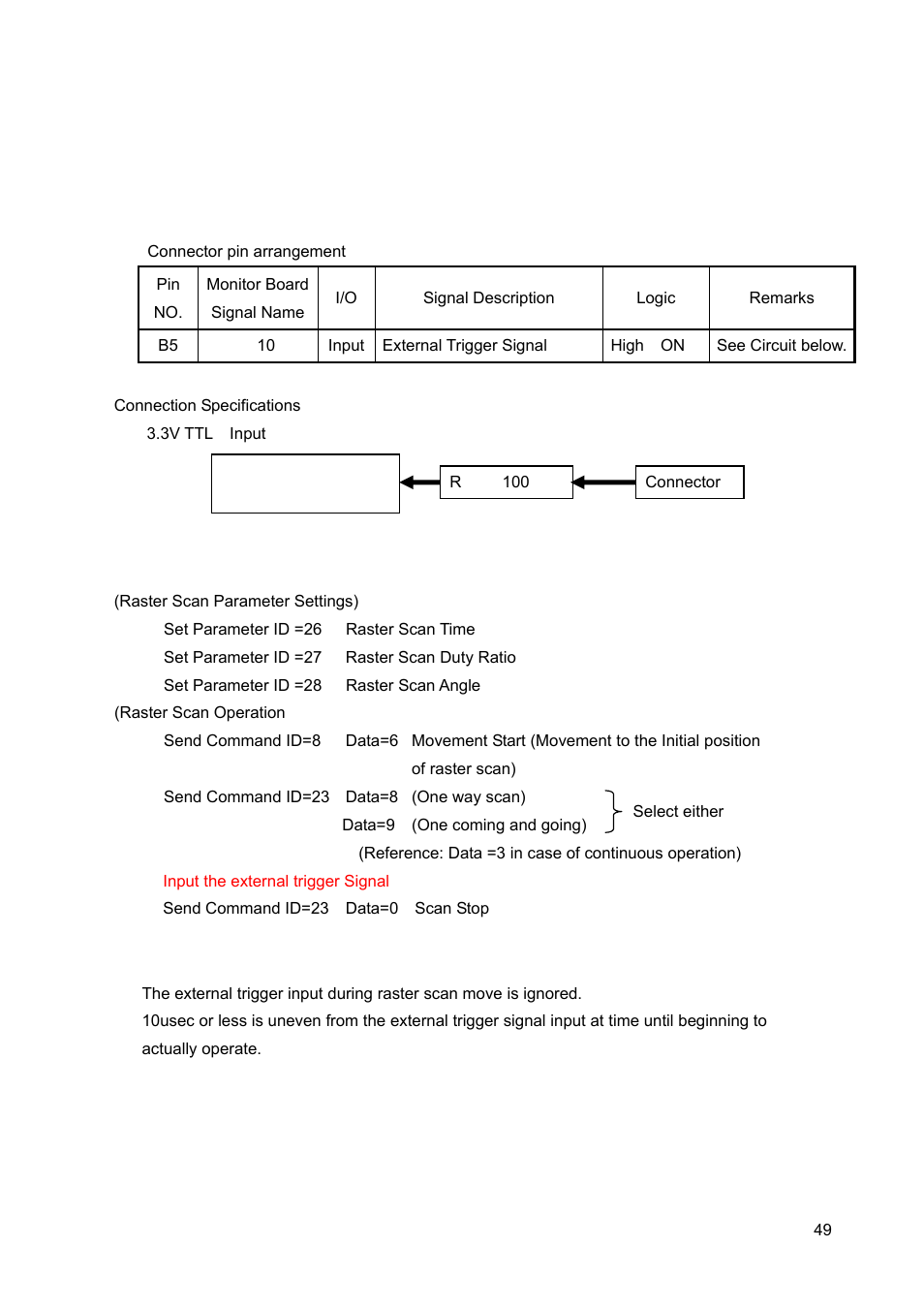 Connector pin arrangement

| Pin NO. | Monitor Board Signal Name | I/O | Signal Description | Logic | Remarks |
|---|---|---|---|---|---|
| B5 | 10 | Input | External Trigger Signal | High ON | See Circuit below. |

Connection Specifications

3.3V TTL Input

R 100

Connector

(Raster Scan Parameter Settings)

Set Parameter ID =26 Raster Scan Time

Set Parameter ID =27 Raster Scan Duty Ratio

Set Parameter ID =28 Raster Scan Angle

(Raster Scan Operation

Send Command ID=8 Data=6 Movement Start (Movement to the Initial position of raster scan)

Send Command ID=23 Data=8 (One way scan)

Data=9 (One coming and going)

Select either

(Reference: Data =3 in case of continuous operation)

Input the external trigger Signal

Send Command ID=23 Data=0 Scan Stop

The external trigger input during raster scan move is ignored.

10usec or less is uneven from the external trigger signal input at time until beginning to actually operate.

49